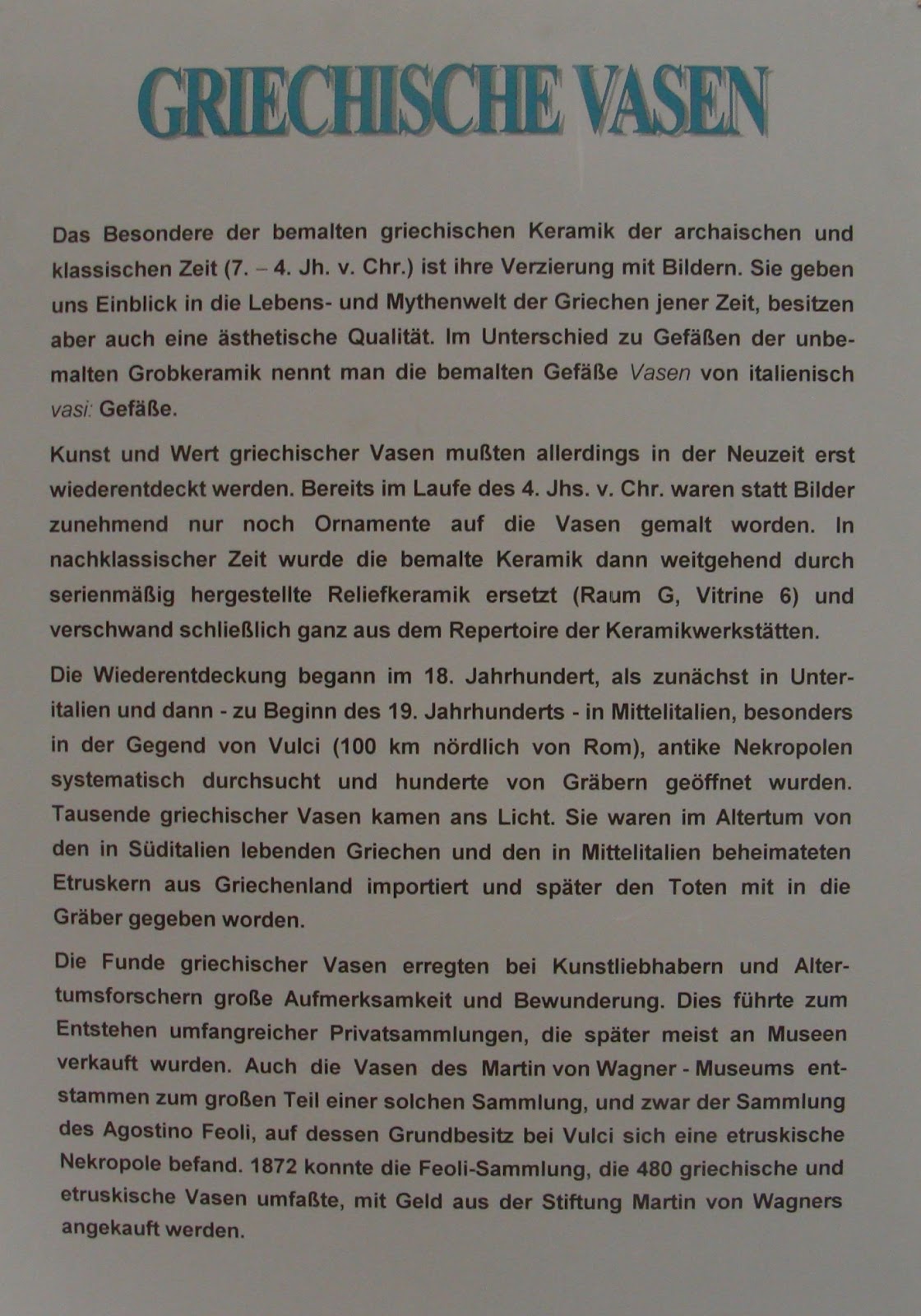 GRIECHISCHE VASEN

Das Besondere der bemalten griechischen Keramik der archaischen und klassischen Zeit (7. – 4. Jh. v. Chr.) ist ihre Verzierung mit Bildern. Sie geben uns Einblick in die Lebens- und Mythenwelt der Griechen jener Zeit, besitzen aber auch eine ästhetische Qualität. Im Unterschied zu Gefäßen der unbemalten Grobkeramik nennt man die bemalten Gefäße Vasen von italienisch vasi: Gefäße.

Kunst und Wert griechischer Vasen mußten allerdings in der Neuzeit erst wiederentdeckt werden. Bereits im Laufe des 4. Jhs. v. Chr. waren statt Bilder zunehmend nur noch Ornamente auf die Vasen gemalt worden. In nachklassischer Zeit wurde die bemalte Keramik dann weitgehend durch serienmäßig hergestellte Reliefkeramik ersetzt (Raum G, Vitrine 6) und verschwand schließlich ganz aus dem Repertoire der Keramikwerkstätten.

Die Wiederentdeckung begann im 18. Jahrhundert, als zunächst in Unteritalien und dann - zu Beginn des 19. Jahrhunderts - in Mittelitalien, besonders in der Gegend von Vulci (100 km nördlich von Rom), antike Nekropolen systematisch durchsucht und hunderte von Gräbern geöffnet wurden. Tausende griechischer Vasen kamen ans Licht. Sie waren im Altertum von den in Süditalien lebenden Griechen und den in Mittelitalien beheimateten Etruskern aus Griechenland importiert und später den Toten mit in die Gräber gegeben worden.

Die Funde griechischer Vasen erregten bei Kunstliebhabern und Altertumsforschern große Aufmerksamkeit und Bewunderung. Dies führte zum Entstehen umfangreicher Privatsammlungen, die später meist an Museen verkauft wurden. Auch die Vasen des Martin von Wagner - Museums entstammen zum großen Teil einer solchen Sammlung, und zwar der Sammlung des Agostino Feoli, auf dessen Grundbesitz bei Vulci sich eine etruskische Nekropole befand. 1872 konnte die Feoli-Sammlung, die 480 griechische und etruskische Vasen umfaßte, mit Geld aus der Stiftung Martin von Wagners angekauft werden.